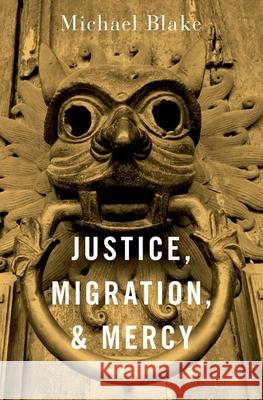 Michael Blake

JUSTICE, MIGRATION, & MERCY

Kraina Książek